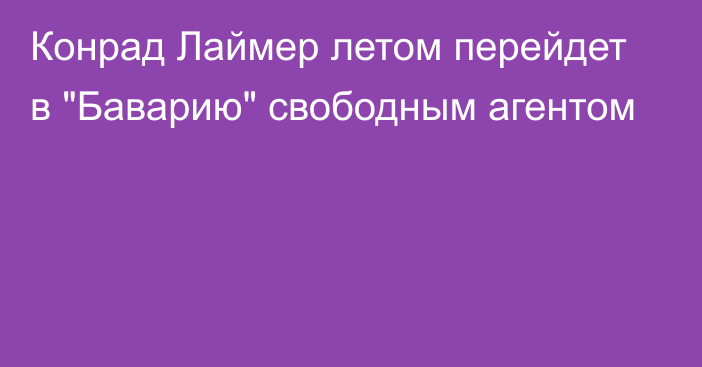 Конрад Лаймер летом перейдет в "Баварию" свободным агентом